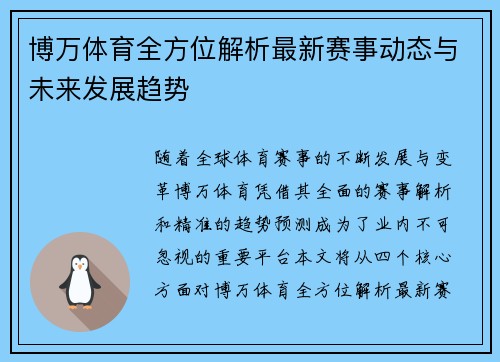 博万体育全方位解析最新赛事动态与未来发展趋势

随着全球体育赛事的不断发展与变革博万体育凭借其全面的赛事解析和精准的趋势预测成为了业内不可忽视的重要平台本文将从四个核心方面对博万体育全方位解析最新赛